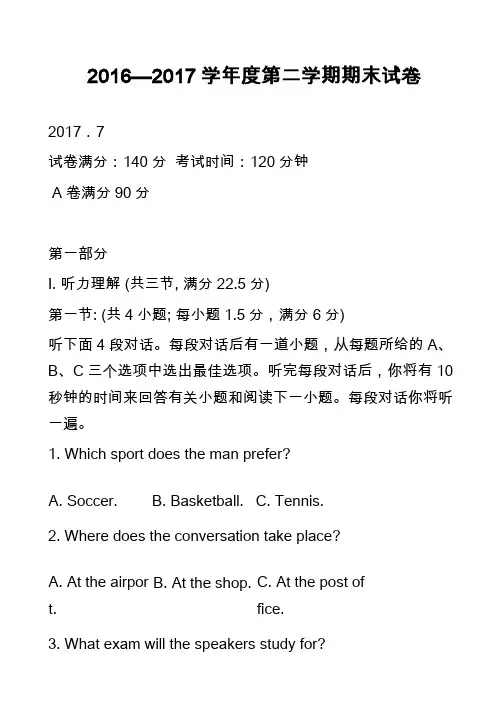 2016—2017 学年度第二学期期末试卷

2017．7

试卷满分：140 分 考试时间：120 分钟

A 卷满分 90 分

第一部分

I. 听力理解 (共三节, 满分 22.5 分)

第一节: (共 4 小题; 每小题 1.5 分，满分 6 分)

听下面 4 段对话。每段对话后有一道小题，从每题所给的 A、B、C 三个选项中选出最佳选项。听完每段对话后，你将有 10 秒钟的时间来回答有关小题和阅读下一小题。每段对话你将听一遍。

1. Which sport does the man prefer?

A. Soccer. B. Basketball. C. Tennis.

2. Where does the conversation take place?

A. At the airport. B. At the shop. C. At the post office.

3. What exam will the speakers study for?